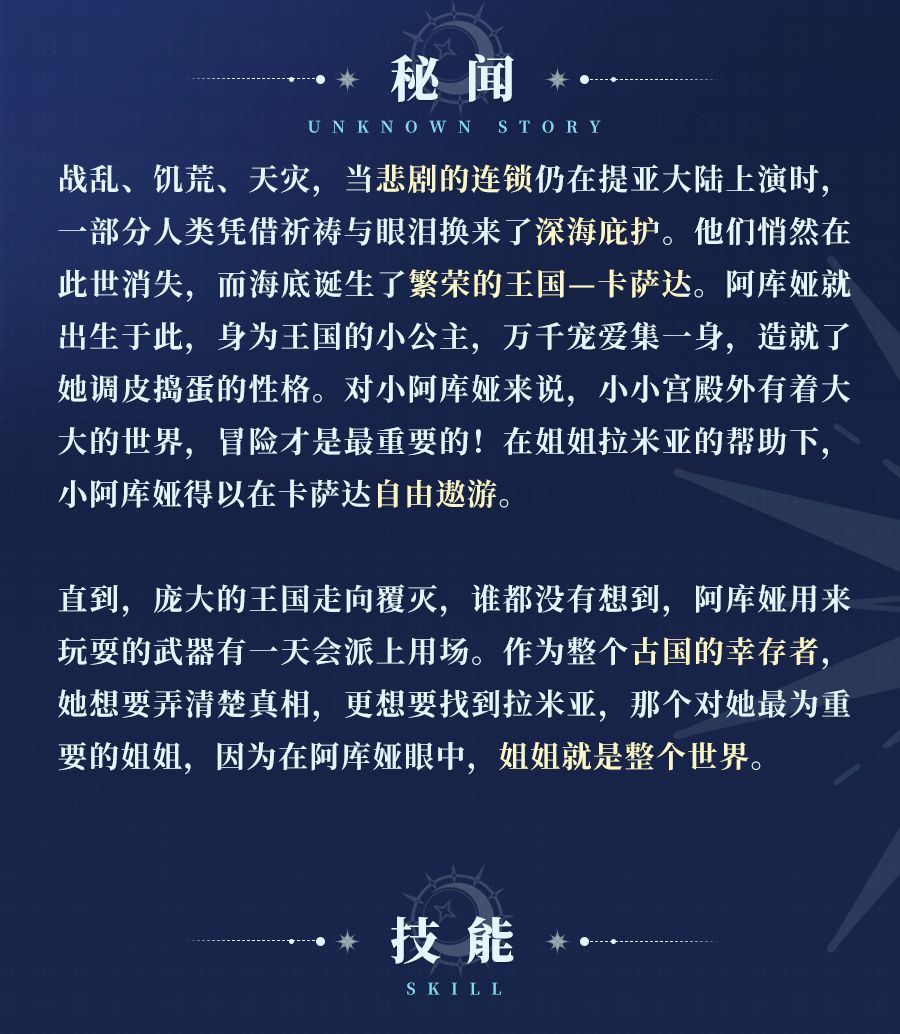 秘闻
UNKNOWN STORY

战乱、饥荒、天灾，当悲剧的连锁仍在提亚大陆上演时，一部分人类凭借祈祷与眼泪换来了深海庇护。他们悄然在此世消失，而海底诞生了繁荣的王国—卡萨达。阿库娅就出生于此，身为王国的小公主，万千宠爱集一身，造就了她调皮捣蛋的性格。对小阿库娅来说，小小宫殿外有着大大的世界，冒险才是最重要的！在姐姐拉米亚的帮助下，小阿库娅得以在卡萨达自由遨游。

直到，庞大的王国走向覆灭，谁都没有想到，阿库娅用来玩耍的武器有一天会派上用场。作为整个古国的幸存者，她想要弄清楚真相，更想要找到拉米亚，那个对她最为重要的姐姐，因为在阿库娅眼中，姐姐就是整个世界。

技能
SKILL